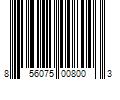 8 56075 00800 3